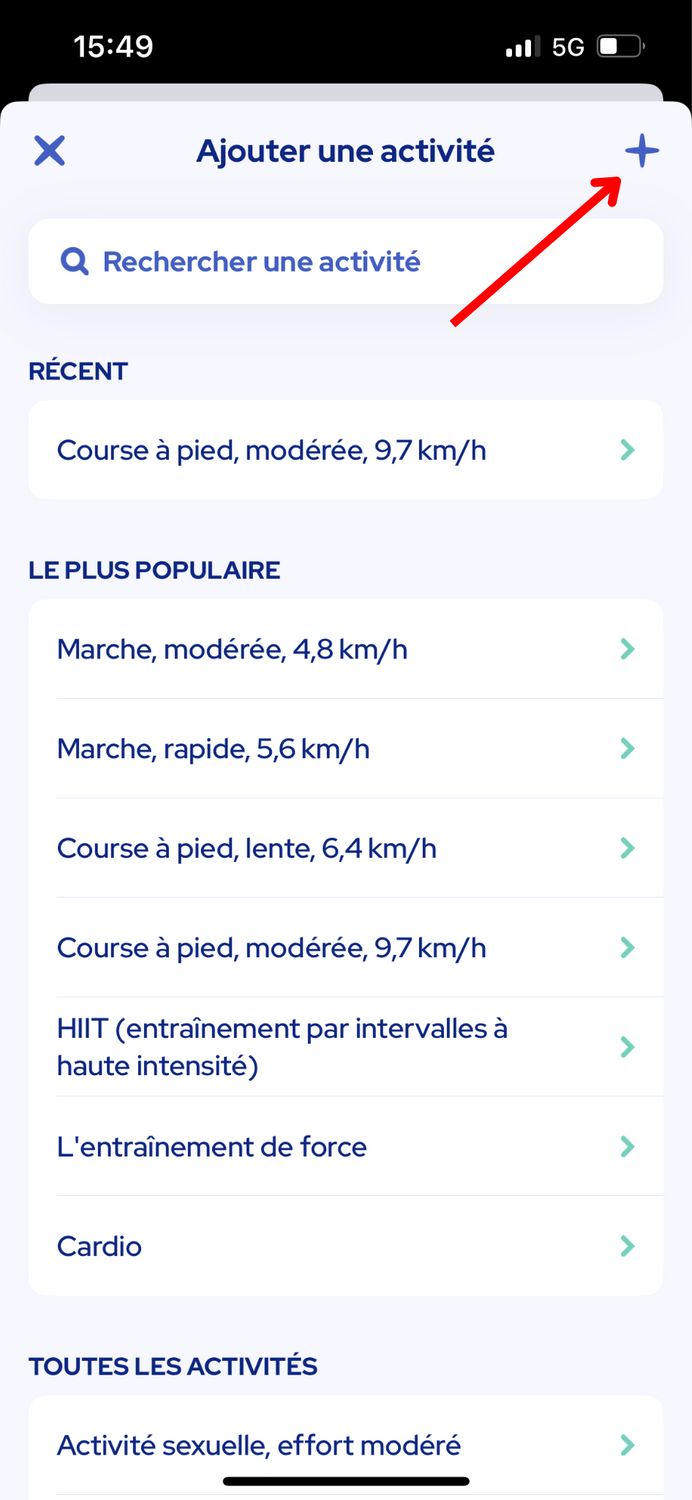 15:49

5G

Ajouter une activité

Rechercher une activité

RÉCENT

Course à pied, modérée, 9,7 km/h

LE PLUS POPULAIRE

Marche, modérée, 4,8 km/h

Marche, rapide, 5,6 km/h

Course à pied, lente, 6,4 km/h

Course à pied, modérée, 9,7 km/h

HIIT (entraînement par intervalles à haute intensité)

L'entraînement de force

Cardio

TOUTES LES ACTIVITÉS

Activité sexuelle, effort modéré